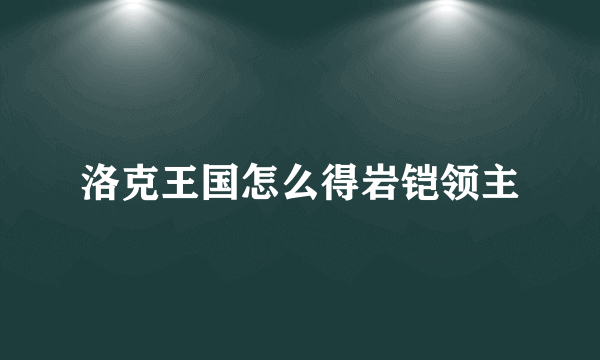 洛克王国怎么得岩铠领主